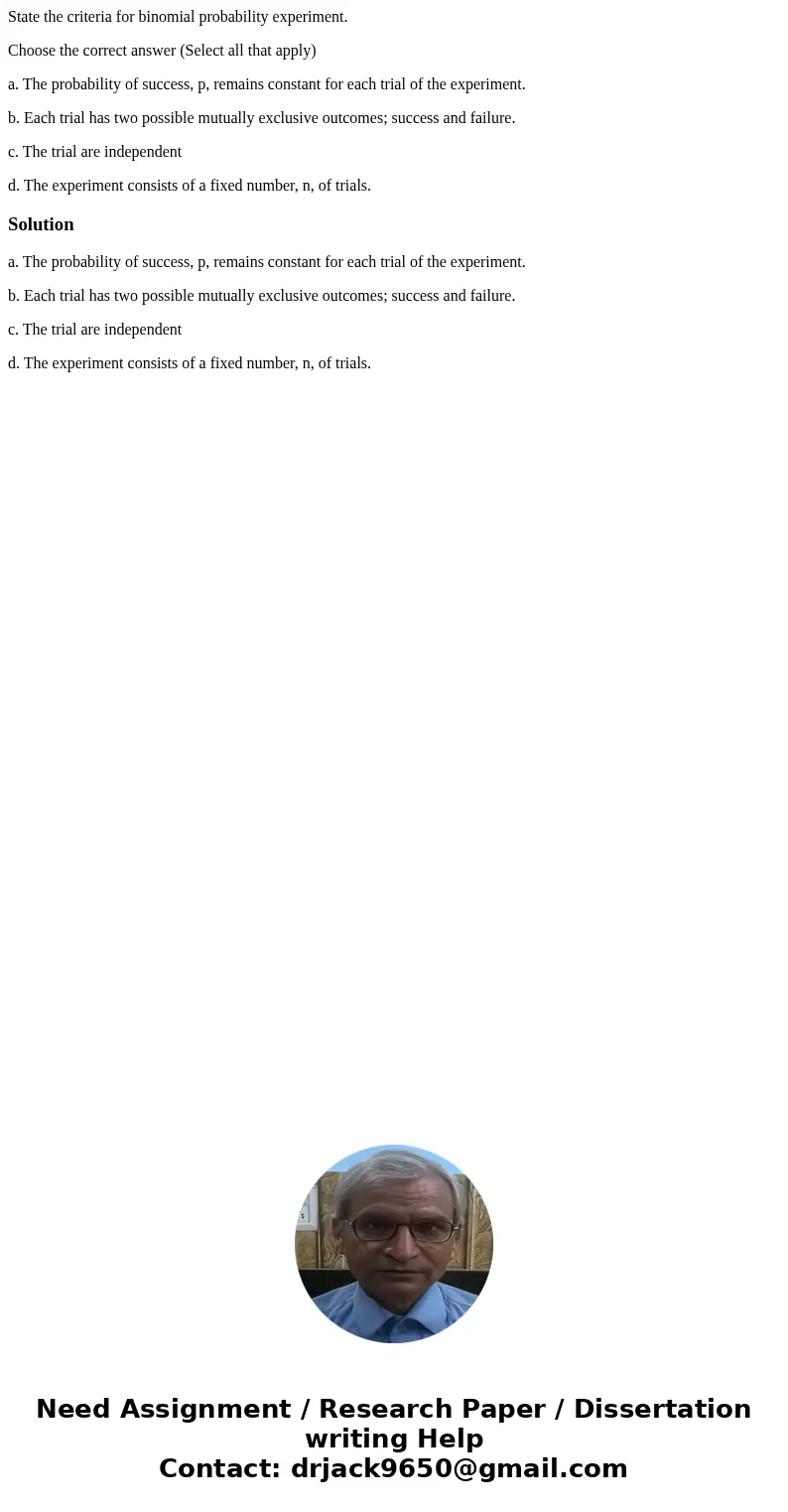 State the criteria for binomial probability experiment.

Choose the correct answer (Select all that apply)

a. The probability of success, p, remains constant for each trial of the experiment.

b. Each trial has two possible mutually exclusive outcomes; success and failure.

c. The trial are independent

d. The experiment consists of a fixed number, n, of trials.

Solution

a. The probability of success, p, remains constant for each trial of the experiment.

b. Each trial has two possible mutually exclusive outcomes; success and failure.

c. The trial are independent

d. The experiment consists of a fixed number, n, of trials.

Need Assignment / Research Paper / Dissertation writing Help
Contact: drjack9650@gmail.com